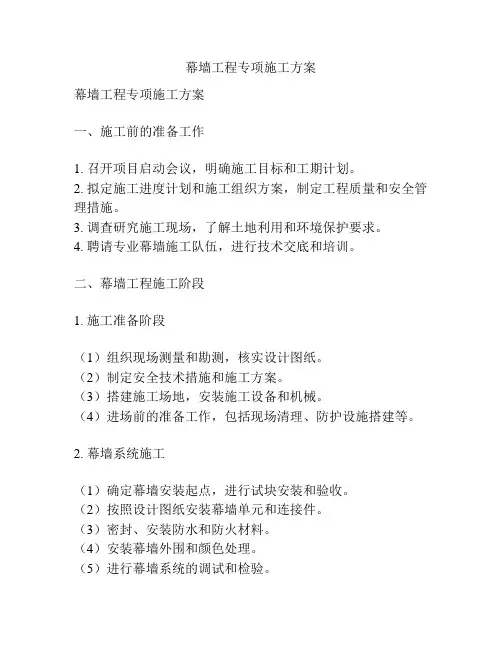 幕墙工程专项施工方案

幕墙工程专项施工方案

一、施工前的准备工作

1. 召开项目启动会议，明确施工目标和工期计划。
2. 拟定施工进度计划和施工组织方案，制定工程质量和安全管理措施。
3. 调查研究施工现场，了解土地利用和环境保护要求。
4. 聘请专业幕墙施工队伍，进行技术交底和培训。

二、幕墙工程施工阶段

1. 施工准备阶段

（1）组织现场测量和勘测，核实设计图纸。
（2）制定安全技术措施和施工方案。
（3）搭建施工场地，安装施工设备和机械。
（4）进场前的准备工作，包括现场清理、防护设施搭建等。

2. 幕墙系统施工

（1）确定幕墙安装起点，进行试块安装和验收。
（2）按照设计图纸安装幕墙单元和连接件。
（3）密封、安装防水和防火材料。
（4）安装幕墙外围和颜色处理。
（5）进行幕墙系统的调试和检验。